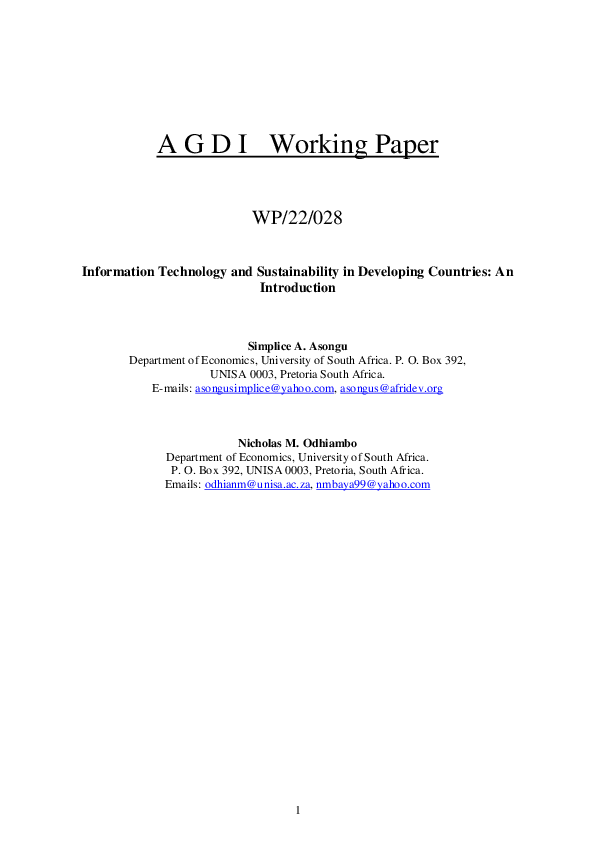 A G D I Working Paper

WP/22/028

Information Technology and Sustainability in Developing Countries: An Introduction

Simplice A. Asongu
Department of Economics, University of South Africa. P. O. Box 392, UNISA 0003, Pretoria South Africa.
E-mails: asongusimplice@yahoo.com, asongus@afridev.org

Nicholas M. Odhiambo
Department of Economics, University of South Africa.
P. O. Box 392, UNISA 0003, Pretoria, South Africa.
Emails: odhianm@unisa.ac.za, nmbaya99@yahoo.com

1